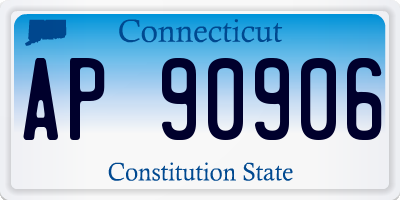 Connecticut

AP 90906

Constitution State